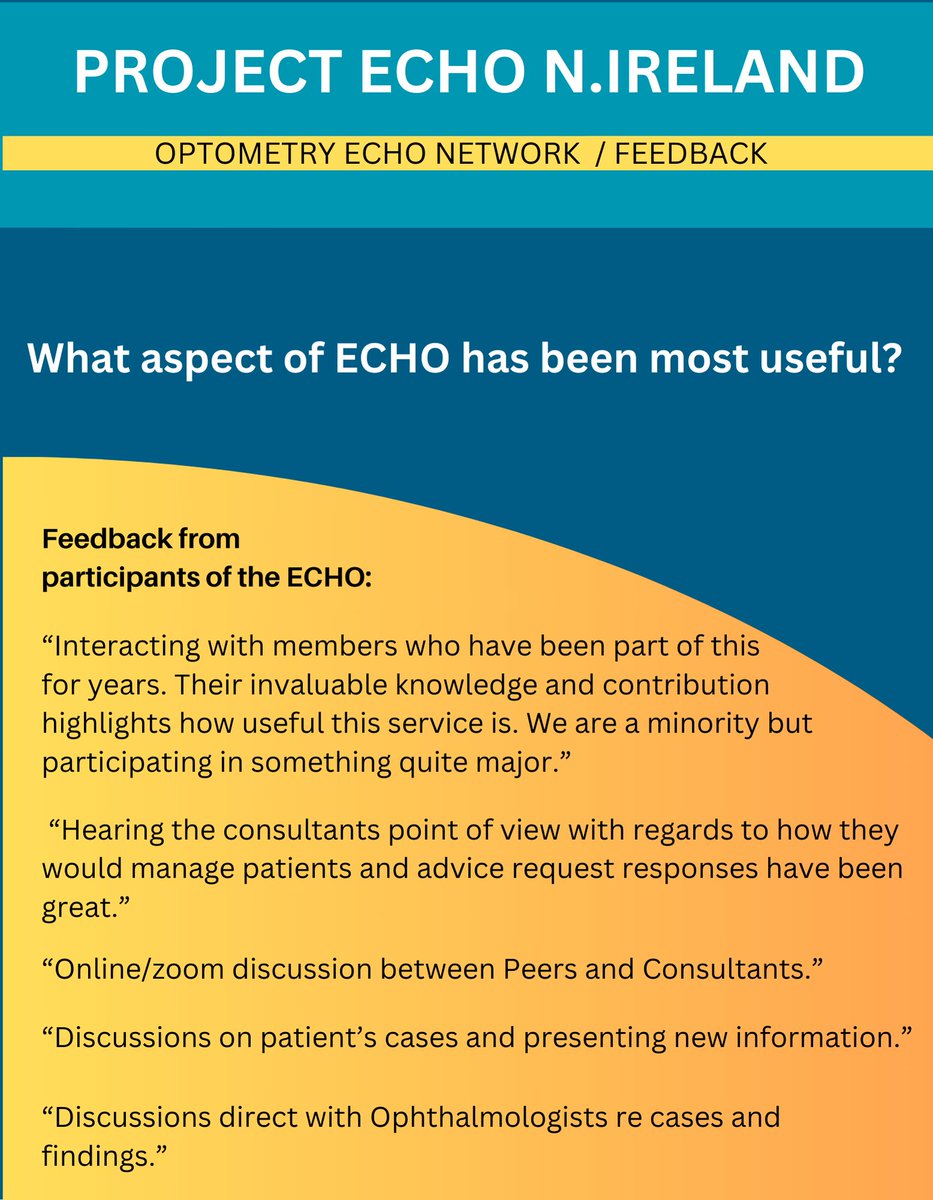 PROJECT ECHO N.IRELAND

OPTOMETRY ECHO NETWORK / FEEDBACK

What aspect of ECHO has been most useful?

Feedback from participants of the ECHO:

“Interacting with members who have been part of this for years. Their invaluable knowledge and contribution highlights how useful this service is. We are a minority but participating in something quite major.”

“Hearing the consultants point of view with regards to how they would manage patients and advice request responses have been great.”

“Online/zoom discussion between Peers and Consultants.”

“Discussions on patient’s cases and presenting new information.”

“Discussions direct with Ophthalmologists re cases and findings.”